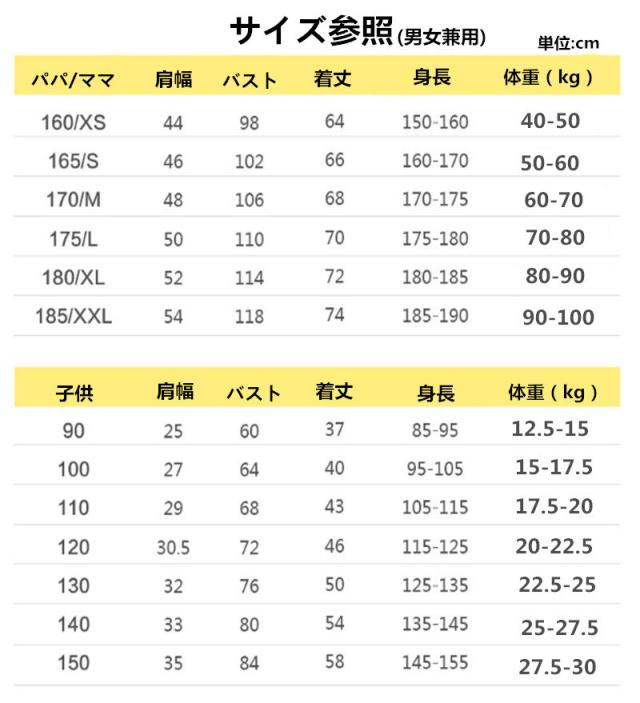 サイズ参照(男女兼用)

単位:cm

| パパ/ママ | 肩幅 | バスト | 着丈 | 身長 | 体重（kg） |
|---|---|---|---|---|---|
| 160/XS | 44 | 98 | 64 | 150-160 | 40-50 |
| 165/S | 46 | 102 | 66 | 160-170 | 50-60 |
| 170/M | 48 | 106 | 68 | 170-175 | 60-70 |
| 175/L | 50 | 110 | 70 | 175-180 | 70-80 |
| 180/XL | 52 | 114 | 72 | 180-185 | 80-90 |
| 185/XXL | 54 | 118 | 74 | 185-190 | 90-100 |

| 子供 | 肩幅 | バスト | 着丈 | 身長 | 体重（kg） |
|---|---|---|---|---|---|
| 90 | 25 | 60 | 37 | 85-95 | 12.5-15 |
| 100 | 27 | 64 | 40 | 95-105 | 15-17.5 |
| 110 | 29 | 68 | 43 | 105-115 | 17.5-20 |
| 120 | 30.5 | 72 | 46 | 115-125 | 20-22.5 |
| 130 | 32 | 76 | 50 | 125-135 | 22.5-25 |
| 140 | 33 | 80 | 54 | 135-145 | 25-27.5 |
| 150 | 35 | 84 | 58 | 145-155 | 27.5-30 |